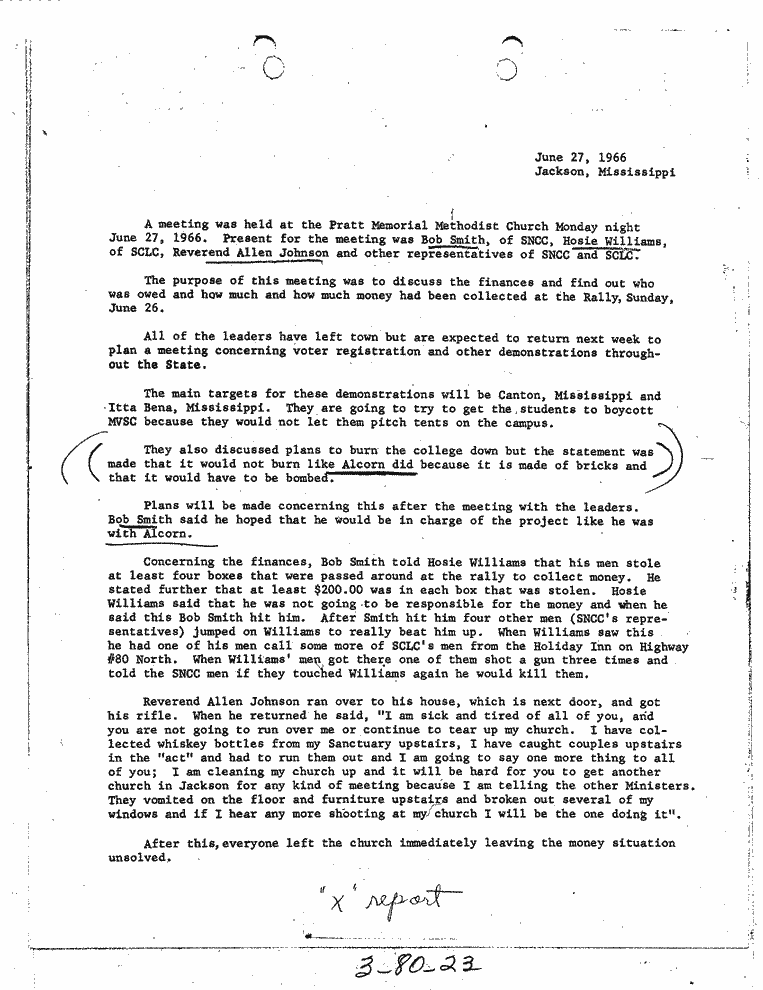 June 27, 1966
Jackson, Mississippi

A meeting was held at the Pratt Memorial Methodist Church Monday night June 27, 1966. Present for the meeting was Bob Smith, of SNCC, Hosie Williams, of SCLC, Reverend Allen Johnson and other representatives of SNCC and SCLC.

The purpose of this meeting was to discuss the finances and find out who was owed and how much and how much money had been collected at the Rally, Sunday, June 26.

All of the leaders have left town but are expected to return next week to plan a meeting concerning voter registration and other demonstrations throughout the State.

The main targets for these demonstrations will be Canton, Mississippi and Itta Bena, Mississippi. They are going to try to get the students to boycott MVSC because they would not let them pitch tents on the campus.

They also discussed plans to burn the college down but the statement was made that it would not burn like Alcorn did because it is made of bricks and that it would have to be bombed.

Plans will be made concerning this after the meeting with the leaders. Bob Smith said he hoped that he would be in charge of the project like he was with Alcorn.

Concerning the finances, Bob Smith told Hosie Williams that his men stole at least four boxes that were passed around at the rally to collect money. He stated further that at least $200.00 was in each box that was stolen. Hosie Williams said that he was not going to be responsible for the money and when he said this Bob Smith hit him. After Smith hit him four other men (SNCC's representatives) jumped on Williams to really beat him up. When Williams saw this he had one of his men call some more of SCLC's men from the Holiday Inn on Highway #80 North. When Williams' men got there one of them shot a gun three times and told the SNCC men if they touched Williams again he would kill them.

Reverend Allen Johnson ran over to his house, which is next door, and got his rifle. When he returned he said, "I am sick and tired of all of you, and you are not going to run over me or continue to tear up my church. I have collected whiskey bottles from my Sanctuary upstairs, I have caught couples upstairs in the "act" and had to run them out and I am going to say one more thing to all of you; I am cleaning my church up and it will be hard for you to get another church in Jackson for any kind of meeting because I am telling the other Ministers. They vomited on the floor and furniture upstairs and broken out several of my windows and if I hear any more shooting at my church I will be the one doing it".

After this, everyone left the church immediately leaving the money situation unsolved.

"X" report

3-80-23